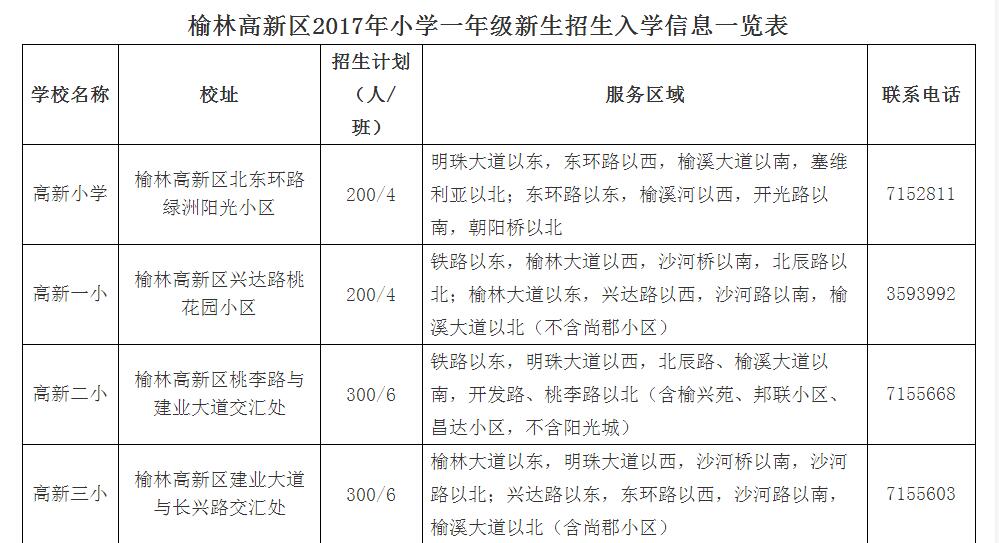 榆林高新区2017年小学一年级新生招生入学信息一览表

| 学校名称 | 校址 | 招生计划（人/班） | 服务区域 | 联系电话 |
|---|---|---|---|---|
| 高新小学 | 榆林高新区北东环路绿洲阳光小区 | 200/4 | 明珠大道以东，东环路以西，榆溪大道以南，塞维利亚以北；东环路以东，榆溪河以西，开光路以南，朝阳桥以北 | 7152811 |
| 高新一小 | 榆林高新区兴达路桃花园小区 | 200/4 | 铁路以东，榆林大道以西，沙河桥以南，北辰路以北；榆林大道以东，兴达路以西，沙河路以南，榆溪大道以北（不含尚郡小区） | 3593992 |
| 高新二小 | 榆林高新区桃李路与建业大道交汇处 | 300/6 | 铁路以东，明珠大道以西，北辰路、榆溪大道以南，开发路、桃李路以北（含榆兴苑、邦联小区、昌达小区，不含阳光城） | 7155668 |
| 高新三小 | 榆林高新区建业大道与长兴路交汇处 | 300/6 | 榆林大道以东，明珠大道以西，沙河桥以南，沙河路以北；兴达路以东，东环路以西，沙河路以南，榆溪大道以北（含尚郡小区） | 7155603 |